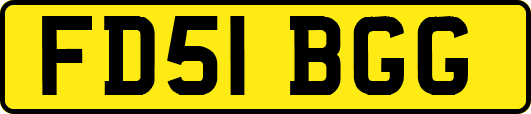 FD51 BGG